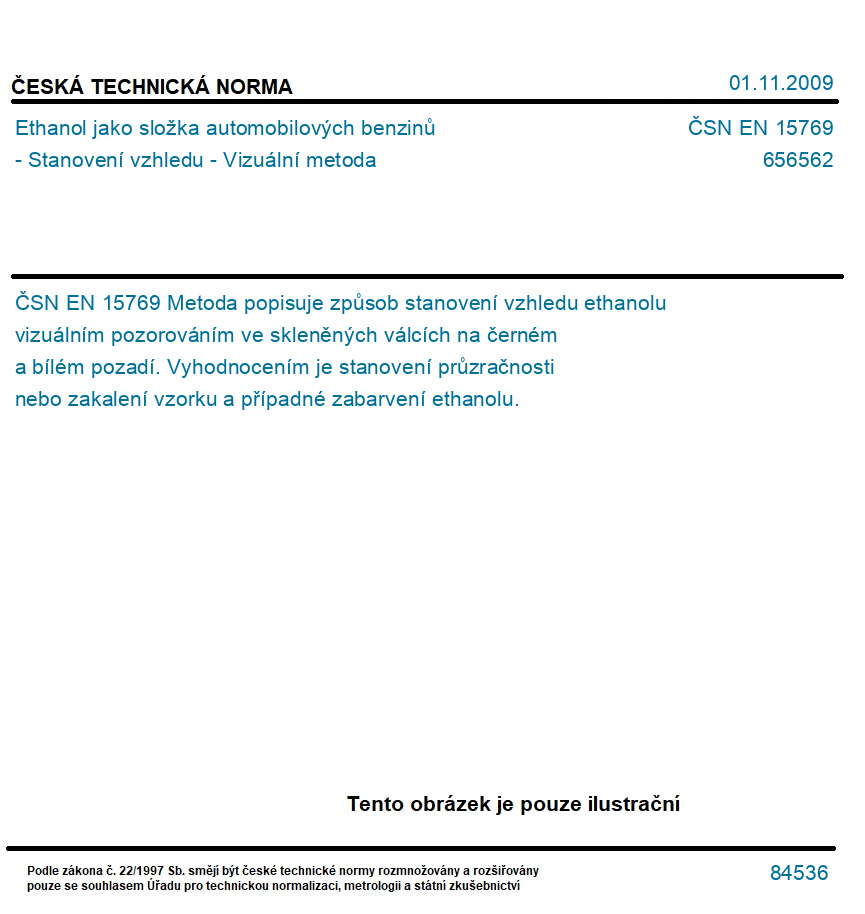 ČESKÁ TECHNICKÁ NORMA

01.11.2009

Ethanol jako složka automobilových benzinů - Stanovení vzhledu - Vizuální metoda

ČSN EN 15769
656562

ČSN EN 15769 Metoda popisuje způsob stanovení vzhledu ethanolu vizuálním pozorováním ve skleněných válcích na černém a bílém pozadí. Vyhodnocením je stanovení průzračnosti nebo zakalení vzorku a případné zabarvení ethanolu.

Tento obrázek je pouze ilustrační

Podle zákona č. 22/1997 Sb. smějí být české technické normy rozmnožovány a rozšiřovány pouze se souhlasem Úřadu pro technickou normalizaci, metrologii a státní zkušebnictví

84536